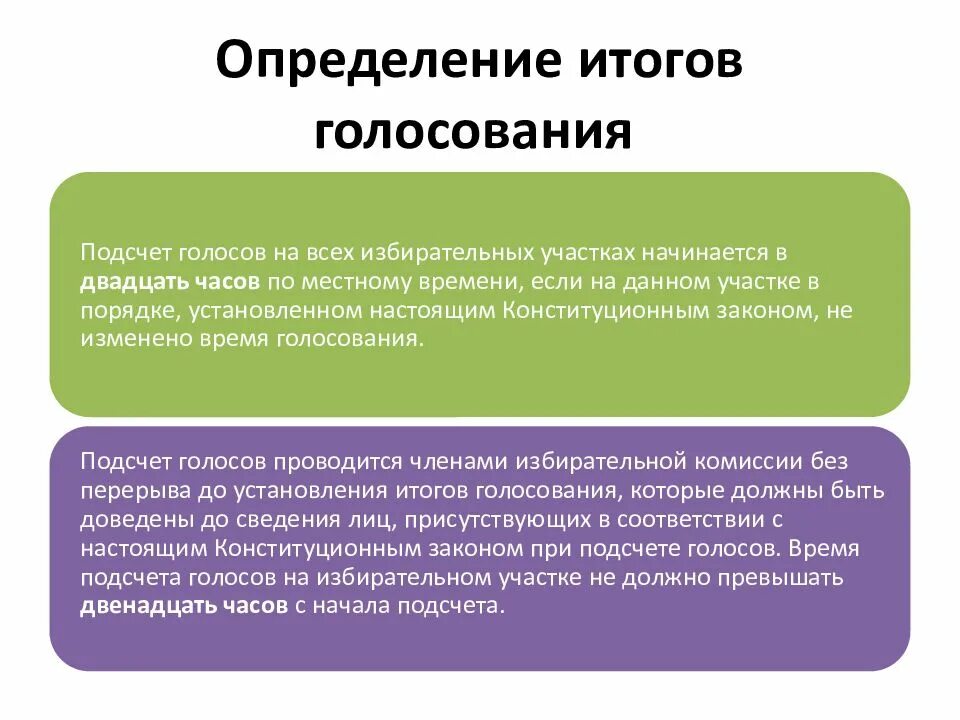 Определение итогов голосования

Подсчет голосов на всех избирательных участках начинается в двадцать часов по местному времени, если на данном участке в порядке, установленном настоящим Конституционным законом, не изменено время голосования.

Подсчет голосов проводится членами избирательной комиссии без перерыва до установления итогов голосования, которые должны быть доведены до сведения лиц, присутствующих в соответствии с настоящим Конституционным законом при подсчете голосов. Время подсчета голосов на избирательном участке не должно превышать двенадцать часов с начала подсчета.